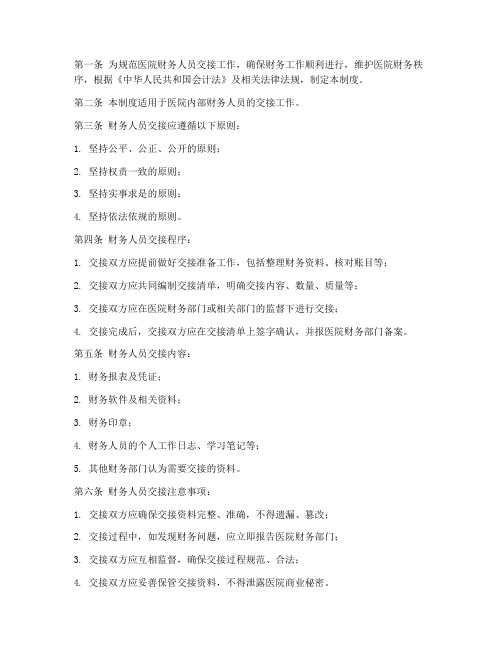 第一条 为规范医院财务人员交接工作，确保财务工作顺利进行，维护医院财务秩序，根据《中华人民共和国会计法》及相关法律法规，制定本制度。

第二条 本制度适用于医院内部财务人员的交接工作。

第三条 财务人员交接应遵循以下原则：

1. 坚持公平、公正、公开的原则；

2. 坚持权责一致的原则；

3. 坚持实事求是的原则；

4. 坚持依法依规的原则。

第四条 财务人员交接程序：

1. 交接双方应提前做好交接准备工作，包括整理财务资料、核对账目等；

2. 交接双方应共同编制交接清单，明确交接内容、数量、质量等；

3. 交接双方应在医院财务部门或相关部门的监督下进行交接；

4. 交接完成后，交接双方应在交接清单上签字确认，并报医院财务部门备案。

第五条 财务人员交接内容：

1. 财务报表及凭证；

2. 财务软件及相关资料；

3. 财务印章；

4. 财务人员的个人工作日志、学习笔记等；

5. 其他财务部门认为需要交接的资料。

第六条 财务人员交接注意事项：

1. 交接双方应确保交接资料完整、准确，不得遗漏、篡改；

2. 交接过程中，如发现财务问题，应立即报告医院财务部门；

3. 交接双方应互相监督，确保交接过程规范、合法；

4. 交接双方应妥善保管交接资料，不得泄露医院商业秘密。